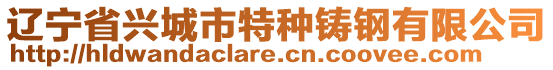 辽宁省兴城市特种铸钢有限公司
http://hldwandaclare.cn.coovee.com